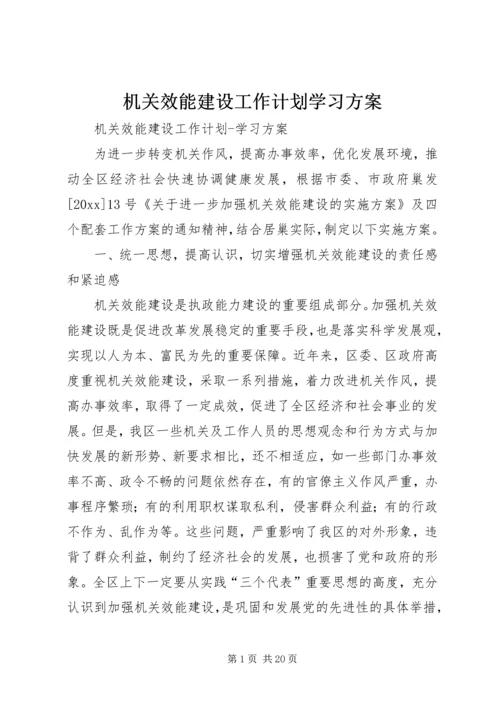 机关效能建设工作计划学习方案

机关效能建设工作计划-学习方案

为进一步转变机关作风，提高办事效率，优化发展环境，推动全区经济社会快速协调健康发展，根据市委、市政府巢发[20xx]13号《关于进一步加强机关效能建设的实施方案》及四个配套工作方案的通知精神，结合居巢实际，制定以下实施方案。

一、统一思想，提高认识，切实增强机关效能建设的责任感和紧迫感

机关效能建设是执政能力建设的重要组成部分。加强机关效能建设既是促进改革发展稳定的重要手段，也是落实科学发展观，实现以人为本、富民为先的重要保障。近年来，区委、区政府高度重视机关效能建设，采取一系列措施，着力改进机关作风，提高办事效率，取得了一定成效，促进了全区经济和社会事业的发展。但是，我区一些机关及工作人员的思想观念和行为方式与加快发展的新形势、新要求相比，还不相适应，如一些部门办事效率不高、政令不畅的问题依然存在，有的官僚主义作风严重，办事程序繁琐；有的利用职权谋取私利，侵害群众利益；有的行政不作为、乱作为等。这些问题，严重影响了我区的对外形象，违背了群众利益，制约了经济社会的发展，也损害了党和政府的形象。全区上下一定要从实践“三个代表”重要思想的高度，充分认识到加强机关效能建设，是巩固和发展党的先进性的具体举措，

第1页 共20页